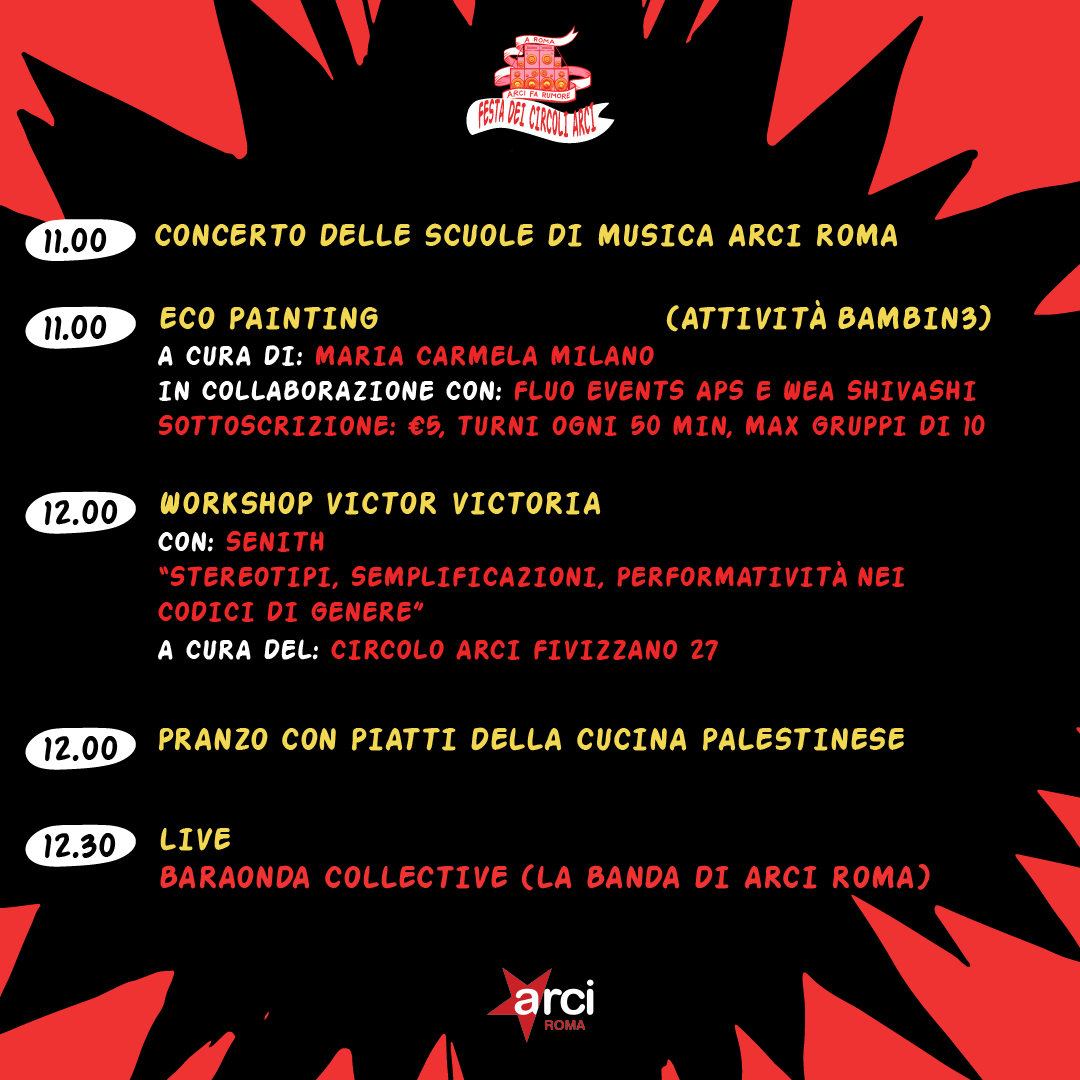 A ROMA
ARCI FA RUMORE
FESTA DEI CIRCOLI ARCI

11.00 CONCERTO DELLE SCUOLE DI MUSICA ARCI ROMA

11.00 ECO PAINTING (ATTIVITÀ BAMBIN3)
A CURA DI: MARIA CARMELA MILANO
IN COLLABORAZIONE CON: FLUO EVENTS APS E WEA SHIVASHI
SOTTOSCRIZIONE: €5, TURNI OGNI 50 MIN, MAX GRUPPI DI 10

12.00 WORKSHOP VICTOR VICTORIA
CON: SENITH
"STEREOTIPI, SEMPLIFICAZIONI, PERFORMATIVITÀ NEI CODICI DI GENERE"
A CURA DEL: CIRCOLO ARCI FIVIZZANO 27

12.00 PRANZO CON PIATTI DELLA CUCINA PALESTINESE

12.30 LIVE
BARAONDA COLLECTIVE (LA BANDA DI ARCI ROMA)

arci
ROMA